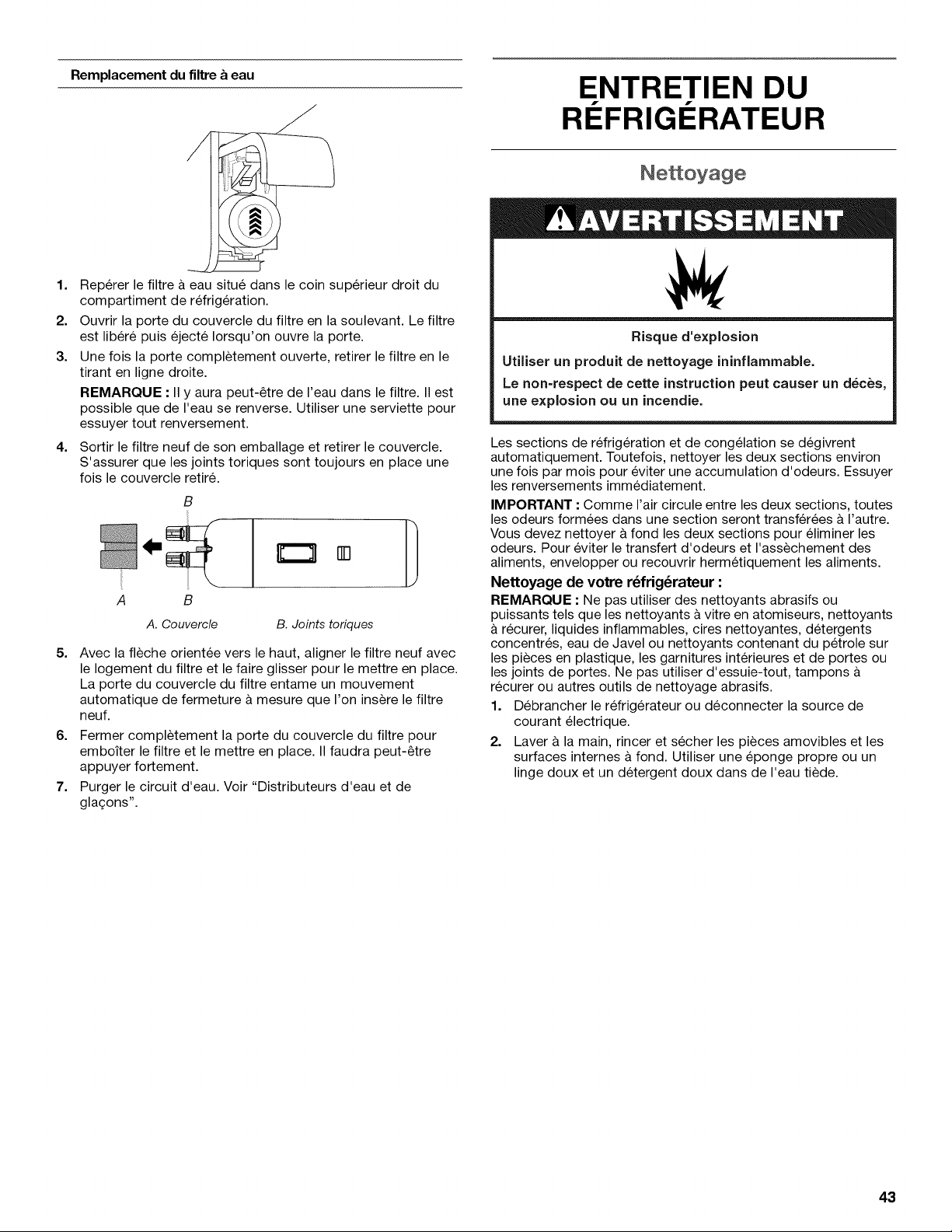 Remplacement du filtre à eau

1. Repérer le filtre à eau situé dans le coin supérieur droit du compartiment de réfrigération.

2. Ouvrir la porte du couvercle du filtre en la soulevant. Le filtre est libéré puis éjecté lorsqu'on ouvre la porte.

3. Une fois la porte complètement ouverte, retirer le filtre en le tirant en ligne droite.

REMARQUE : Il y aura peut-être de l'eau dans le filtre. Il est possible que de l'eau se renverse. Utiliser une serviette pour essuyer tout renversement.

4. Sortir le filtre neuf de son emballage et retirer le couvercle. S'assurer que les joints toriques sont toujours en place une fois le couvercle retiré.

B

A B

A. Couvercle B. Joints toriques

5. Avec la flèche orientée vers le haut, aligner le filtre neuf avec le logement du filtre et le faire glisser pour le mettre en place. La porte du couvercle du filtre entame un mouvement automatique de fermeture à mesure que l'on insère le filtre neuf.

6. Fermer complètement la porte du couvercle du filtre pour emboîter le filtre et le mettre en place. Il faudra peut-être appuyer fortement.

7. Purger le circuit d'eau. Voir "Distributeurs d'eau et de glaçons".

ENTRETIEN DU RÉFRIGÉRATEUR

Nettoyage

AVERTISSEMENT

Risque d'explosion

Utiliser un produit de nettoyage ininflammable.

Le non-respect de cette instruction peut causer un décès, une explosion ou un incendie.

Les sections de réfrigération et de congélation se dégivrent automatiquement. Toutefois, nettoyer les deux sections environ une fois par mois pour éviter une accumulation d'odeurs. Essuyer les renversements immédiatement.

IMPORTANT : Comme l'air circule entre les deux sections, toutes les odeurs formées dans une section seront transférées à l'autre. Vous devez nettoyer à fond les deux sections pour éliminer les odeurs. Pour éviter le transfert d'odeurs et l'assèchement des aliments, envelopper ou recouvrir hermétiquement les aliments.

Nettoyage de votre réfrigérateur :

REMARQUE : Ne pas utiliser des nettoyants abrasifs ou puissants tels que les nettoyants à vitre en atomiseurs, nettoyants à récurer, liquides inflammables, cires nettoyantes, détergents concentrés, eau de Javel ou nettoyants contenant du pétrole sur les pièces en plastique, les garnitures intérieures et de portes ou les joints de portes. Ne pas utiliser d'essuie-tout, tampons à récurer ou autres outils de nettoyage abrasifs.

1. Débrancher le réfrigérateur ou déconnecter la source de courant électrique.

2. Laver à la main, rincer et sécher les pièces amovibles et les surfaces internes à fond. Utiliser une éponge propre ou un linge doux et un détergent doux dans de l'eau tiède.

43